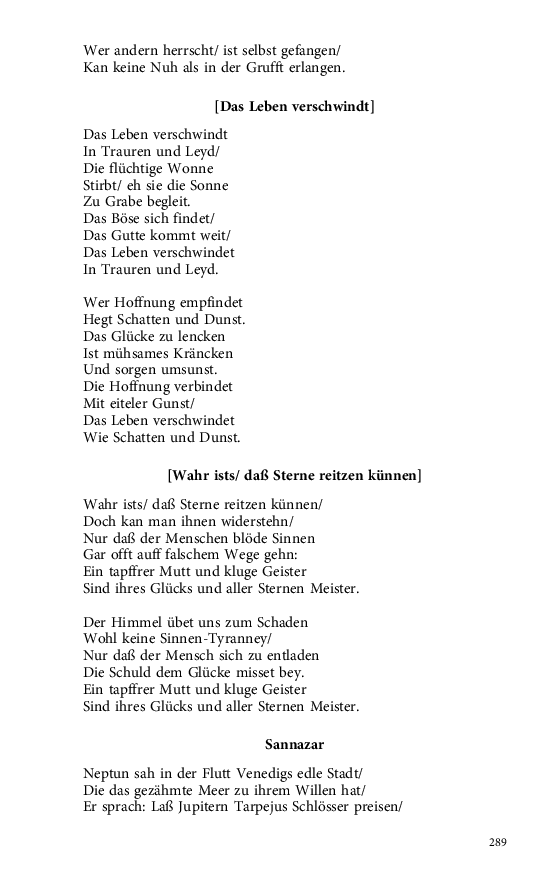 Wer andern herrscht/ ist selbst gefangen/
Kan keine Nuh als in der Grufft erlangen.

[Das Leben verschwindt]

Das Leben verschwindt
In Trauren und Leyd/
Die flüchtige Wonne
Stirbt/ eh sie die Sonne
Zu Grabe begleit.
Das Böse sich findet/
Das Gutte kommt weit/
Das Leben verschwindet
In Trauren und Leyd.

Wer Hoffnung empfindet
Hegt Schatten und Dunst.
Das Glücke zu lencken
Ist mühsames Kräncken
Und sorgen umsunst.
Die Hoffnung verbindet
Mit eiteler Gunst/
Das Leben verschwindet
Wie Schatten und Dunst.

[Wahr ists/ daß Sterne reitzen künnen]

Wahr ists/ daß Sterne reitzen künnen/
Doch kan man ihnen widerstehn/
Nur daß der Menschen blöde Sinnen
Gar offt auff falschem Wege gehn:
Ein tapffrer Mutt und kluge Geister
Sind ihres Glücks und aller Sternen Meister.

Der Himmel übet uns zum Schaden
Wohl keine Sinnen-Tyranney/
Nur daß der Mensch sich zu entladen
Die Schuld dem Glücke misset bey.
Ein tapffrer Mutt und kluge Geister
Sind ihres Glücks und aller Sternen Meister.

Sannazar

Neptun sah in der Flutt Venedigs edle Stadt/
Die das gezähmte Meer zu ihrem Willen hat/
Er sprach: Laß Jupitern Tarpejus Schlösser preisen/

289